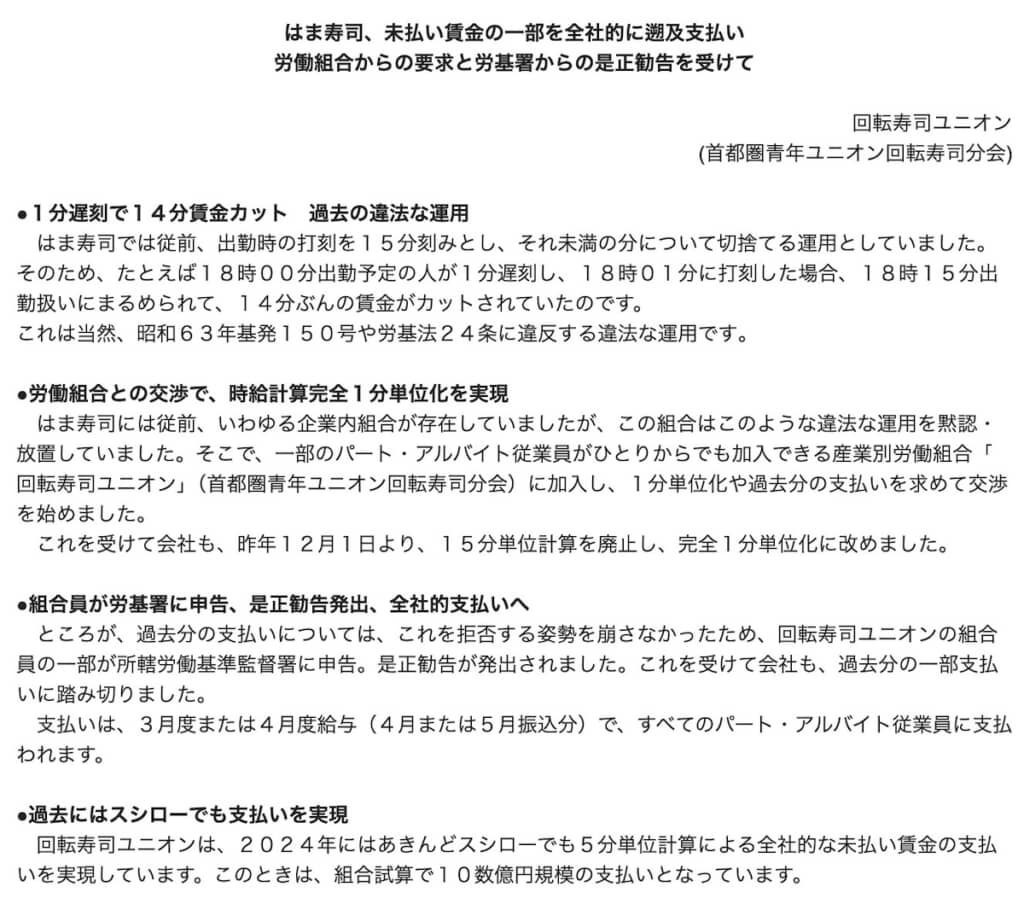 はま寿司、未払い賃金の一部を全社的に遡及支払い
労働組合からの要求と労基署からの是正勧告を受けて

回転寿司ユニオン
(首都圏青年ユニオン回転寿司分会)

●１分遅刻で１４分賃金カット　過去の違法な運用
　はま寿司では従前、出勤時の打刻を１５分刻みとし、それ未満の分について切捨てる運用としていました。そのため、たとえば１８時００分出勤予定の人が１分遅刻し、１８時０１分に打刻した場合、１８時１５分出勤扱いにまるめられて、１４分ぶんの賃金がカットされていたのです。
これは当然、昭和６３年基発１５０号や労基法２４条に違反する違法な運用です。

●労働組合との交渉で、時給計算完全１分単位化を実現
　はま寿司には従前、いわゆる企業内組合が存在していましたが、この組合はこのような違法な運用を黙認・放置していました。そこで、一部のパート・アルバイト従業員がひとりからでも加入できる産業別労働組合「回転寿司ユニオン」（首都圏青年ユニオン回転寿司分会）に加入し、１分単位化や過去分の支払いを求めて交渉を始めました。
　これを受けて会社も、昨年１２月１日より、１５分単位計算を廃止し、完全１分単位化に改めました。

●組合員が労基署に申告、是正勧告発出、全社的支払いへ
　ところが、過去分の支払いについては、これを拒否する姿勢を崩さなかったため、回転寿司ユニオンの組合員の一部が所轄労働基準監督署に申告。是正勧告が発出されました。これを受けて会社も、過去分の一部支払いに踏み切りました。
　支払いは、３月度または４月度給与（４月または５月振込分）で、すべてのパート・アルバイト従業員に支払われます。

●過去にはスシローでも支払いを実現
　回転寿司ユニオンは、２０２４年にはあきんどスシローでも５分単位計算による全社的な未払い賃金の支払いを実現しています。このときは、組合試算で１０数億円規模の支払いとなっています。